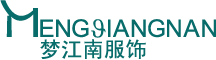 MENGJIANGNAN
梦江南服饰